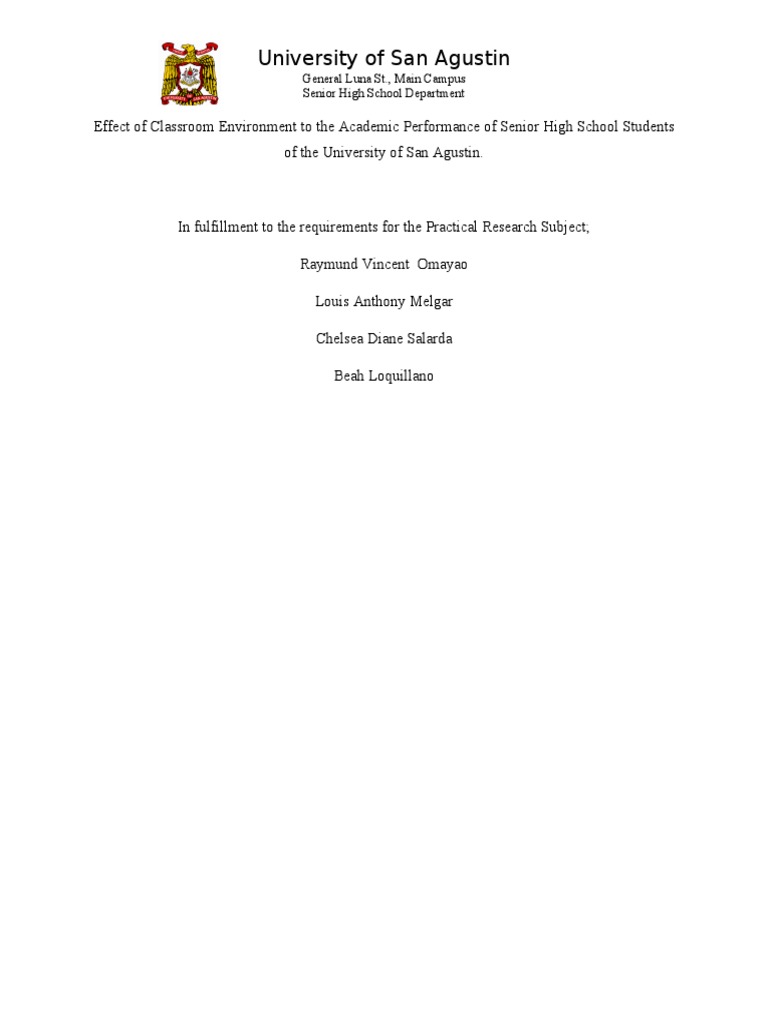 University of San Agustin
General Luna St., Main Campus
Senior High School Department

Effect of Classroom Environment to the Academic Performance of Senior High School Students of the University of San Agustin.

In fulfillment to the requirements for the Practical Research Subject;

Raymund Vincent Omayao

Louis Anthony Melgar

Chelsea Diane Salarda

Beah Loquillano